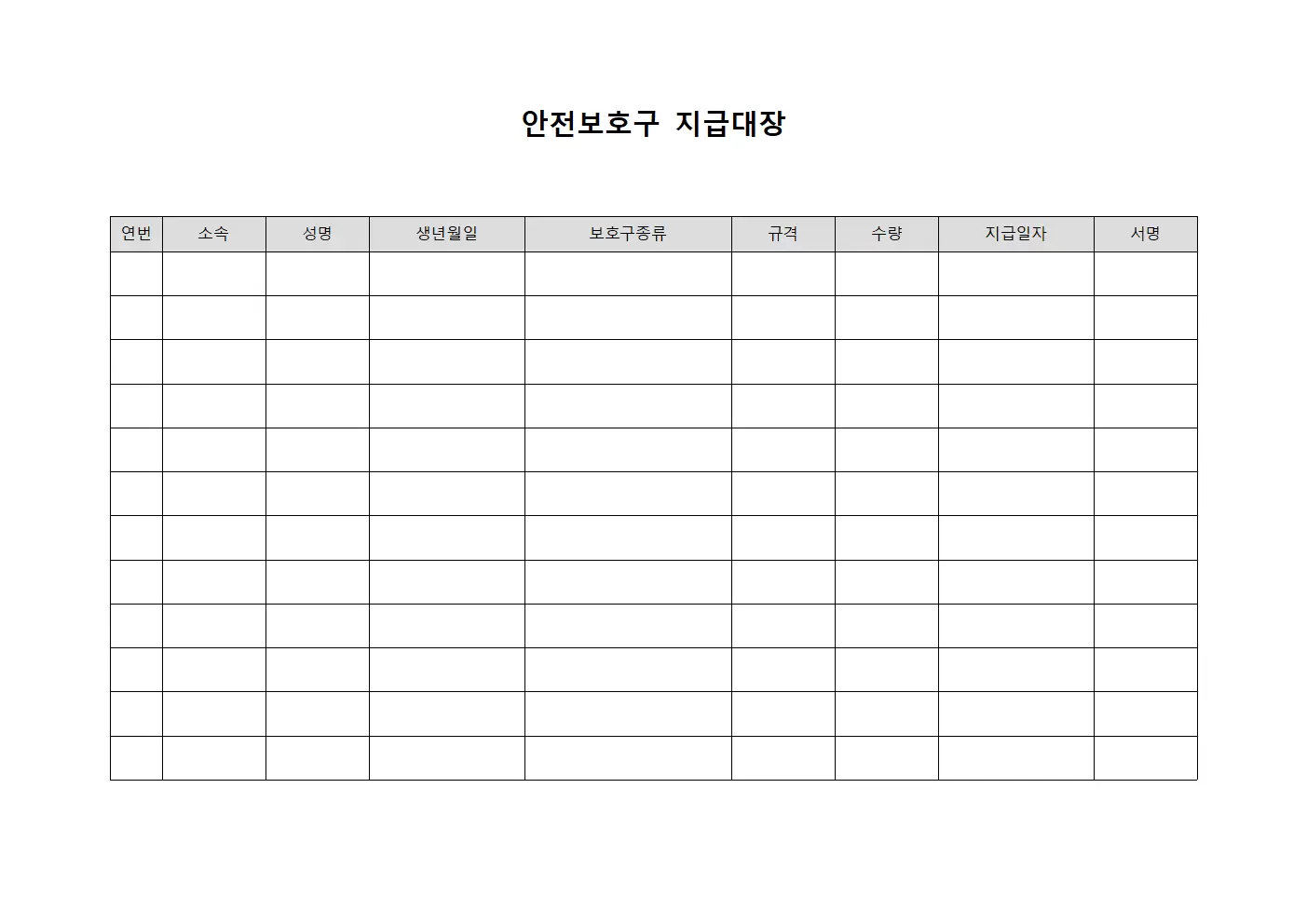 안전보호구 지급대장

| 연번 | 소속 | 성명 | 생년월일 | 보호구종류 | 규격 | 수량 | 지급일자 | 서명 |
|---|---|---|---|---|---|---|---|---|
| | | | | | | | | |
| | | | | | | | | |
| | | | | | | | | |
| | | | | | | | | |
| | | | | | | | | |
| | | | | | | | | |
| | | | | | | | | |
| | | | | | | | | |
| | | | | | | | | |
| | | | | | | | | |
| | | | | | | | | |
| | | | | | | | | |